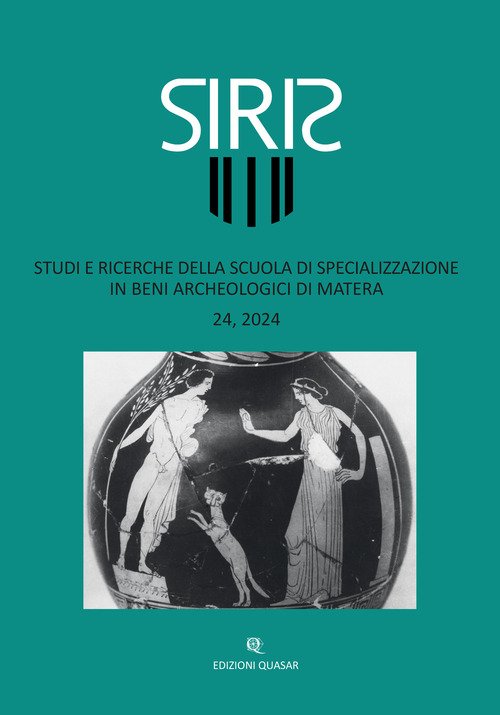 SIRIS

STUDI E RICERCHE DELLA SCUOLA DI SPECIALIZZAZIONE
IN BENI ARCHEOLOGICI DI MATERA

24, 2024

EDIZIONI QUASAR